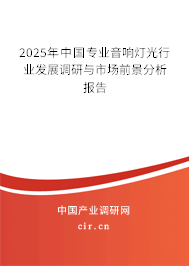 2025年中国专业音响灯光行业发展调研与市场前景分析报告

中国产业调研网
cir.cn